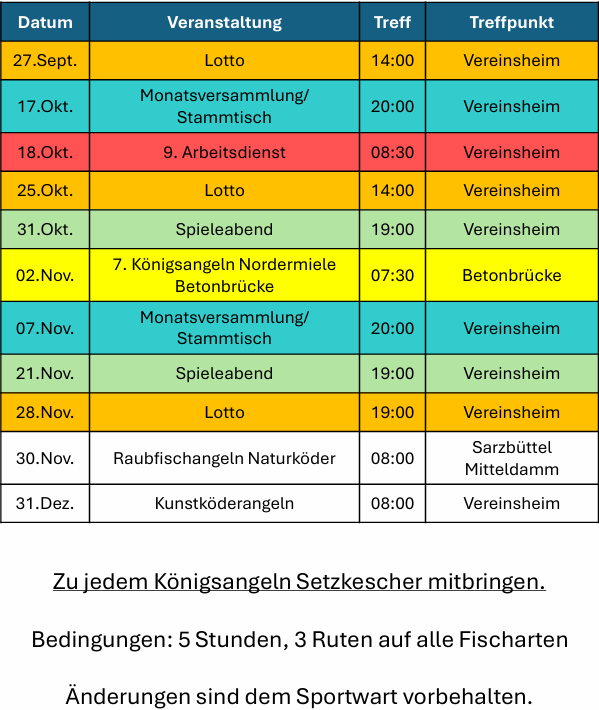 | Datum | Veranstaltung | Treff | Treffpunkt |
|---|---|---|---|
| 27.Sept. | Lotto | 14:00 | Vereinsheim |
| 17.Okt. | Monatsversammlung/ Stammtisch | 20:00 | Vereinsheim |
| 18.Okt. | 9. Arbeitsdienst | 08:30 | Vereinsheim |
| 25.Okt. | Lotto | 14:00 | Vereinsheim |
| 31.Okt. | Spieleabend | 19:00 | Vereinsheim |
| 02.Nov. | 7. Königsangeln Nordermiele Betonbrücke | 07:30 | Betonbrücke |
| 07.Nov. | Monatsversammlung/ Stammtisch | 20:00 | Vereinsheim |
| 21.Nov. | Spieleabend | 19:00 | Vereinsheim |
| 28.Nov. | Lotto | 19:00 | Vereinsheim |
| 30.Nov. | Raubfischangeln Naturköder | 08:00 | Sarzbüttel Mitteldamm |
| 31.Dez. | Kunstköderangeln | 08:00 | Vereinsheim |

Zu jedem Königsangeln Setzkescher mitbringen.

Bedingungen: 5 Stunden, 3 Ruten auf alle Fischarten

Änderungen sind dem Sportwart vorbehalten.